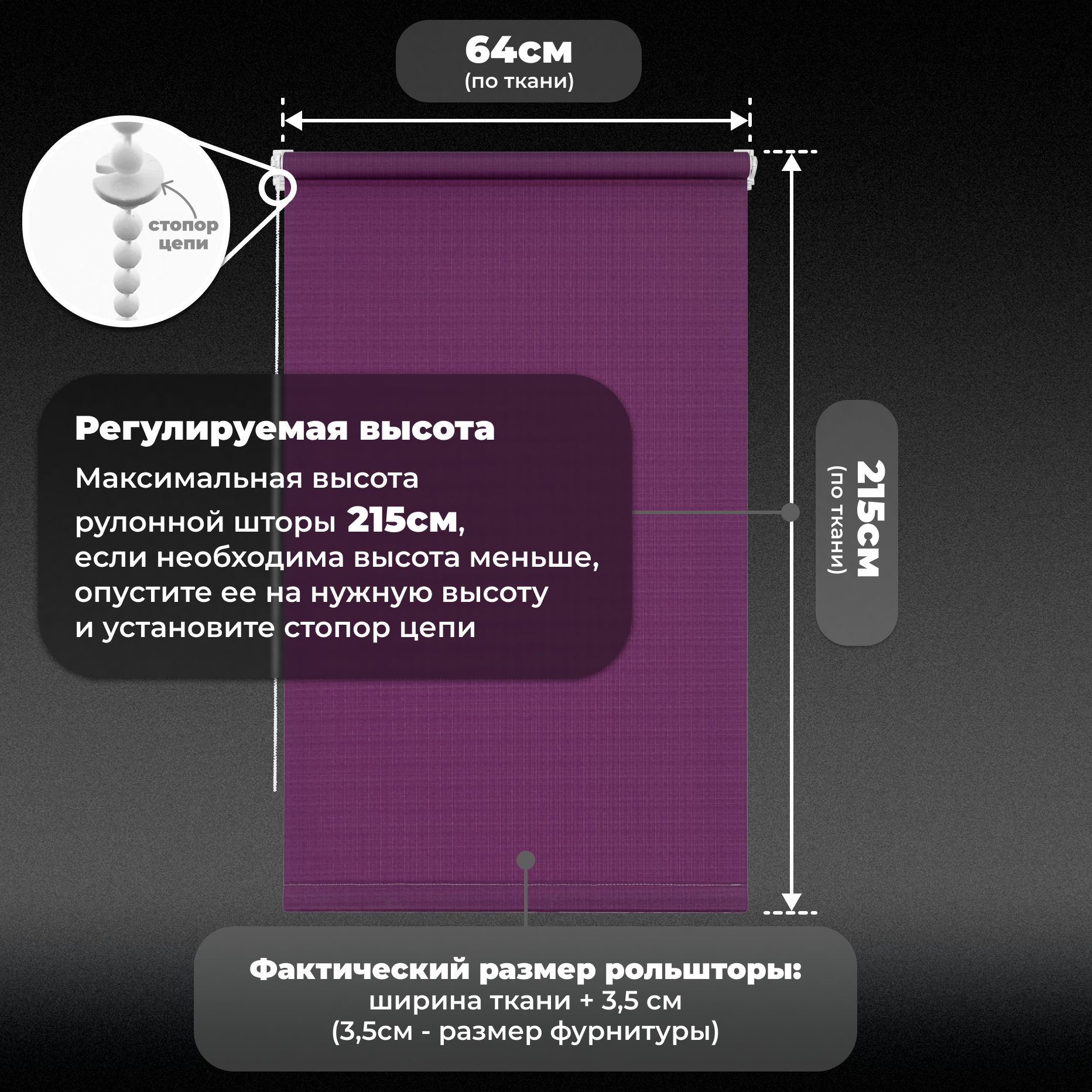 64см
(по ткани)

стопор
цепи

Регулируемая высота
Максимальная высота
рулонной шторы 215см,
если необходима высота меньше,
опустите ее на нужную высоту
и установите стопор цепи

215см
(по ткани)

Фактический размер рольшторы:
ширина ткани + 3,5 см
(3,5см - размер фурнитуры)